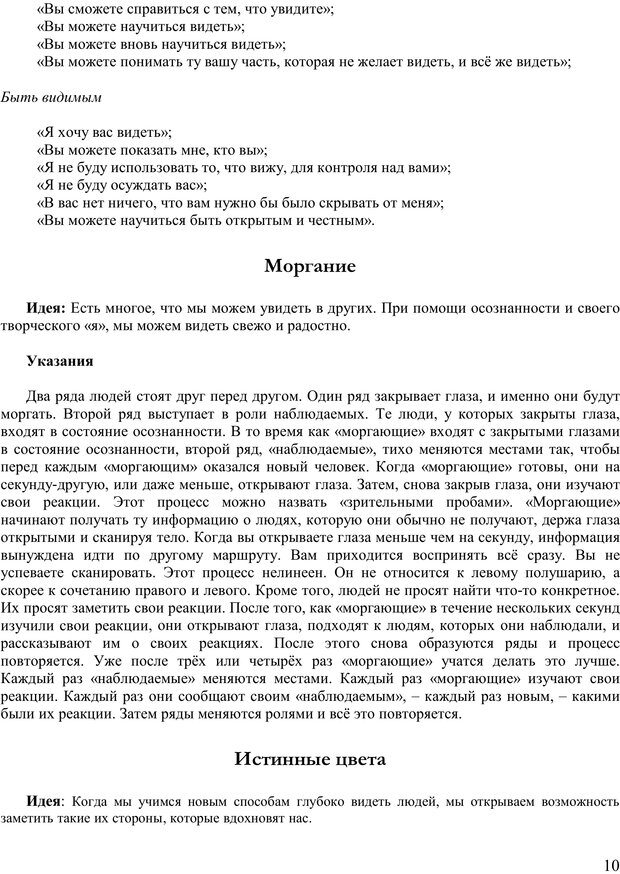 «Вы сможете справиться с тем, что увидите»;
«Вы можете научиться видеть»;
«Вы можете вновь научиться видеть»;
«Вы можете понимать ту вашу часть, которая не желает видеть, и всё же видеть»;

Быть видимым

«Я хочу вас видеть»;
«Вы можете показать мне, кто вы»;
«Я не буду использовать то, что вижу, для контроля над вами»;
«Я не буду осуждать вас»;
«В вас нет ничего, что вам нужно бы было скрывать от меня»;
«Вы можете научиться быть открытым и честным».

Моргание

Идея: Есть многое, что мы можем увидеть в других. При помощи осознанности и своего творческого «я», мы можем видеть свежо и радостно.

Указания

Два ряда людей стоят друг перед другом. Один ряд закрывает глаза, и именно они будут моргать. Второй ряд выступает в роли наблюдаемых. Те люди, у которых закрыты глаза, входят в состояние осознанности. В то время как «моргающие» входят с закрытыми глазами в состояние осознанности, второй ряд, «наблюдаемые», тихо меняются местами так, чтобы перед каждым «моргающим» оказался новый человек. Когда «моргающие» готовы, они на секунду-другую, или даже меньше, открывают глаза. Затем, снова закрыв глаза, они изучают свои реакции. Этот процесс можно назвать «зрительными пробами». «Моргающие» начинают получать ту информацию о людях, которую они обычно не получают, держа глаза открытыми и сканируя тело. Когда вы открываете глаза меньше чем на секунду, информация вынуждена идти по другому маршруту. Вам приходится воспринять всё сразу. Вы не успеваете сканировать. Этот процесс нелинеен. Он не относится к левому полушарию, а скорее к сочетанию правого и левого. Кроме того, людей не просят найти что-то конкретное. Их просят заметить свои реакции. После того, как «моргающие» в течение нескольких секунд изучили свои реакции, они открывают глаза, подходят к людям, которых они наблюдали, и рассказывают им о своих реакциях. После этого снова образуются ряды и процесс повторяется. Уже после трёх или четырёх раз «моргающие» учатся делать это лучше. Каждый раз «наблюдаемые» меняются местами. Каждый раз «моргающие» изучают свои реакции. Каждый раз они сообщают своим «наблюдаемым», – каждый раз новым, – какими были их реакции. Затем ряды меняются ролями и всё это повторяется.

Истинные цвета

Идея: Когда мы учимся новым способам глубоко видеть людей, мы открываем возможность заметить такие их стороны, которые вдохновят нас.

10